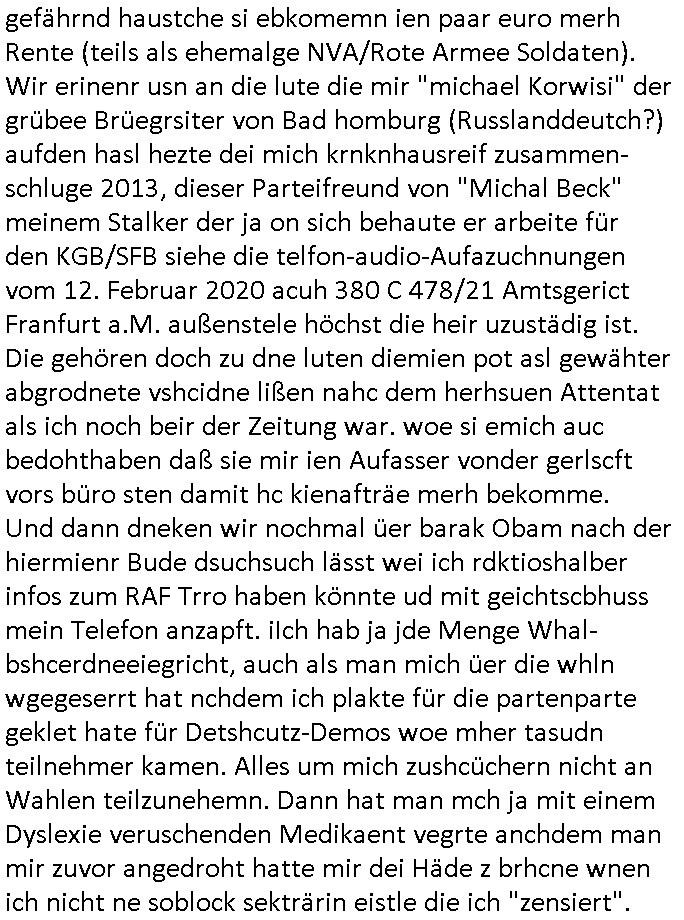 gefährnd haustche si ebkomemn ien paar euro merh Rente (teils als ehemalge NVA/Rote Armee Soldaten). Wir erinenr usn an die lute die mir "michael Korwisi" der grübee Brüegrsiter von Bad homburg (Russlanddeutch?) aufden hasl hezte dei mich krnknhausreif zusammenschluge 2013, dieser Parteifreund von "Michal Beck" meinem Stalker der ja on sich behaute er arbeite für den KGB/SFB siehe die telfon-audio-Aufazuchnungen vom 12. Februar 2020 acuh 380 C 478/21 Amtsgerict Franfurt a.M. außenstele höchst die heir uzustädig ist. Die gehören doch zu dne luten diemien pot asl gewähter abgrodnete vshcidne lißen nahc dem herhsuen Attentat als ich noch beir der Zeitung war. woe si emich auc bedohthaben daß sie mir ien Aufasser vonder gerlscft vors büro sten damit hc kienafträe merh bekomme. Und dann dneken wir nochmal üer barak Obam nach der hiermienr Bude dsuchsuch lässt wei ich rdktioshalber infos zum RAF Trro haben könnte ud mit geichtscbhuss mein Telefon anzapft. iIch hab ja jde Menge Whalbshcerdneeiegricht, auch als man mich üer die whln wgegeserrt hat nchdem ich plakte für die partenparte geklet hate für Detshcutz-Demos woe mher tasudn teilnehmer kamen. Alles um mich zushcüchern nicht an Wahlen teilzunehemn. Dann hat man mch ja mit einem Dyslexie veruschenden Medikaent vegrte anchdem man mir zuvor angedroht hatte mir dei Häde z brhcne wnen ich nicht ne soblock sekträrin eistle die ich "zensiert".